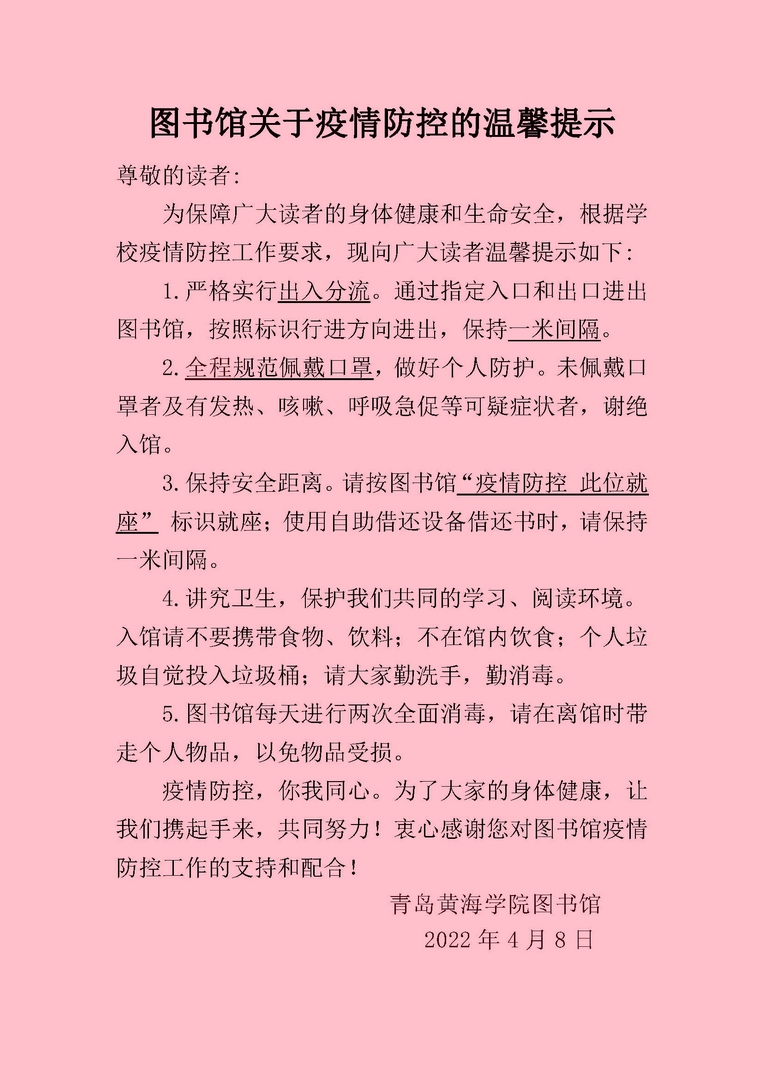 图书馆关于疫情防控的温馨提示

尊敬的读者:

为保障广大读者的身体健康和生命安全，根据学校疫情防控工作要求，现向广大读者温馨提示如下:

1.严格实行出入分流。通过指定入口和出口进出图书馆，按照标识行进方向进出，保持一米间隔。

2.全程规范佩戴口罩，做好个人防护。未佩戴口罩者及有发热、咳嗽、呼吸急促等可疑症状者，谢绝入馆。

3.保持安全距离。请按图书馆“疫情防控 此位就座” 标识就座；使用自助借还设备借还书时，请保持一米间隔。

4.讲究卫生，保护我们共同的学习、阅读环境。入馆请不要携带食物、饮料；不在馆内饮食；个人垃圾自觉投入垃圾桶；请大家勤洗手，勤消毒。

5.图书馆每天进行两次全面消毒，请在离馆时带走个人物品，以免物品受损。

疫情防控，你我同心。为了大家的身体健康，让我们携起手来，共同努力！衷心感谢您对图书馆疫情防控工作的支持和配合！

青岛黄海学院图书馆
2022 年 4 月 8 日